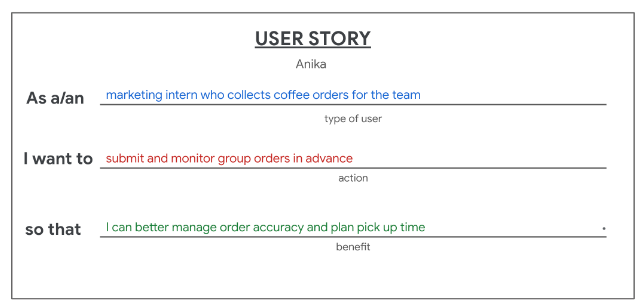 USER STORY

Anika

As a/an marketing intern who collects coffee orders for the team

type of user

I want to submit and monitor group orders in advance

action

so that I can better manage order accuracy and plan pick up time .

benefit